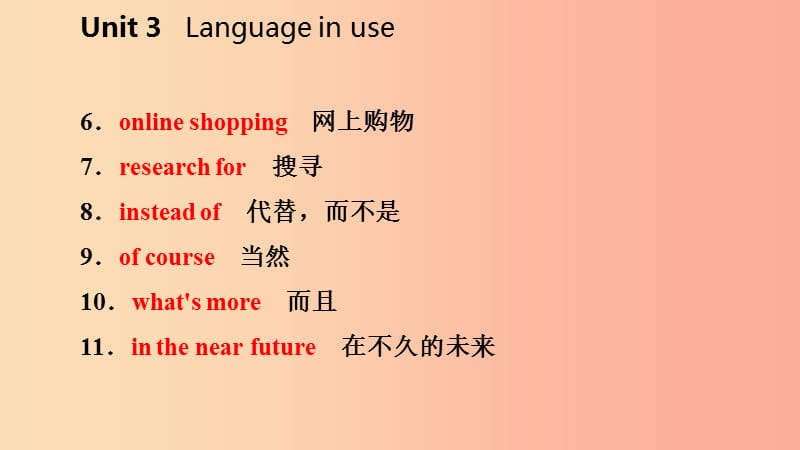 Unit 3 Language in use

6．online shopping 网上购物
7．research for 搜寻
8．instead of 代替，而不是
9．of course 当然
10．what's more 而且
11．in the near future 在不久的未来